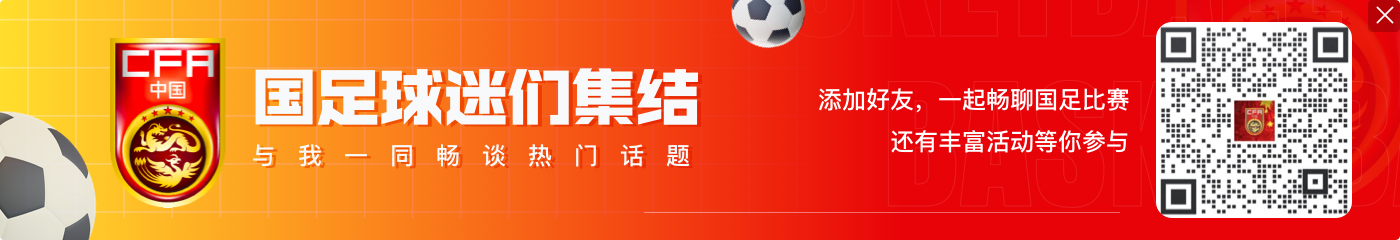 CFA
中国

国足球迷们集结
与我一同畅谈热门话题

添加好友，一起畅聊国足比赛
还有丰富活动等你参与